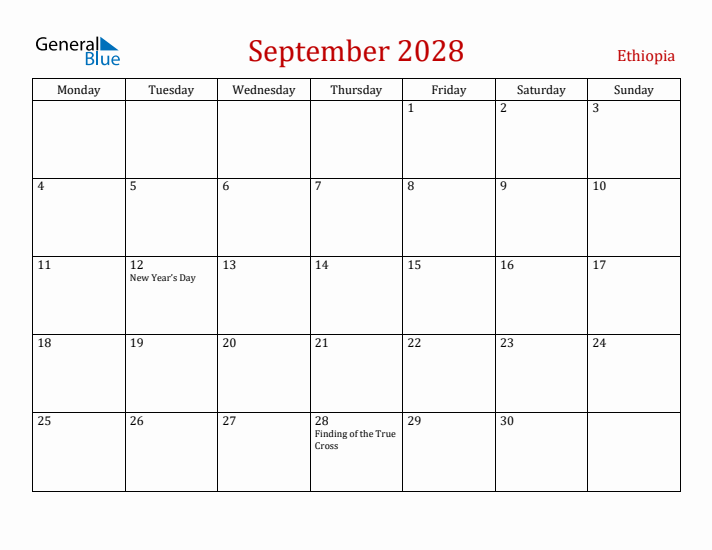 General Blue

September 2028

Ethiopia

| Monday | Tuesday | Wednesday | Thursday | Friday | Saturday | Sunday |
|---|---|---|---|---|---|---|
| | | | | 1 | 2 | 3 |
| 4 | 5 | 6 | 7 | 8 | 9 | 10 |
| 11 | 12 New Year's Day | 13 | 14 | 15 | 16 | 17 |
| 18 | 19 | 20 | 21 | 22 | 23 | 24 |
| 25 | 26 | 27 | 28 Finding of the True Cross | 29 | 30 | |